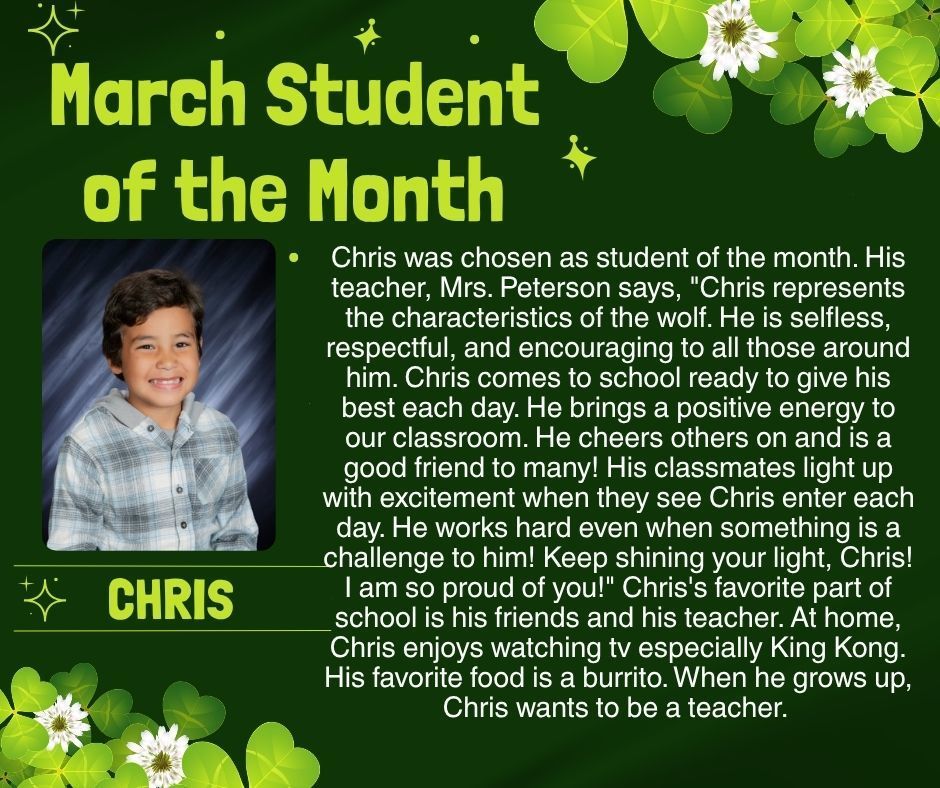 March Student of the Month

CHRIS

• Chris was chosen as student of the month. His teacher, Mrs. Peterson says, "Chris represents the characteristics of the wolf. He is selfless, respectful, and encouraging to all those around him. Chris comes to school ready to give his best each day. He brings a positive energy to our classroom. He cheers others on and is a good friend to many! His classmates light up with excitement when they see Chris enter each day. He works hard even when something is a challenge to him! Keep shining your light, Chris! I am so proud of you!" Chris's favorite part of school is his friends and his teacher. At home, Chris enjoys watching tv especially King Kong. His favorite food is a burrito. When he grows up, Chris wants to be a teacher.